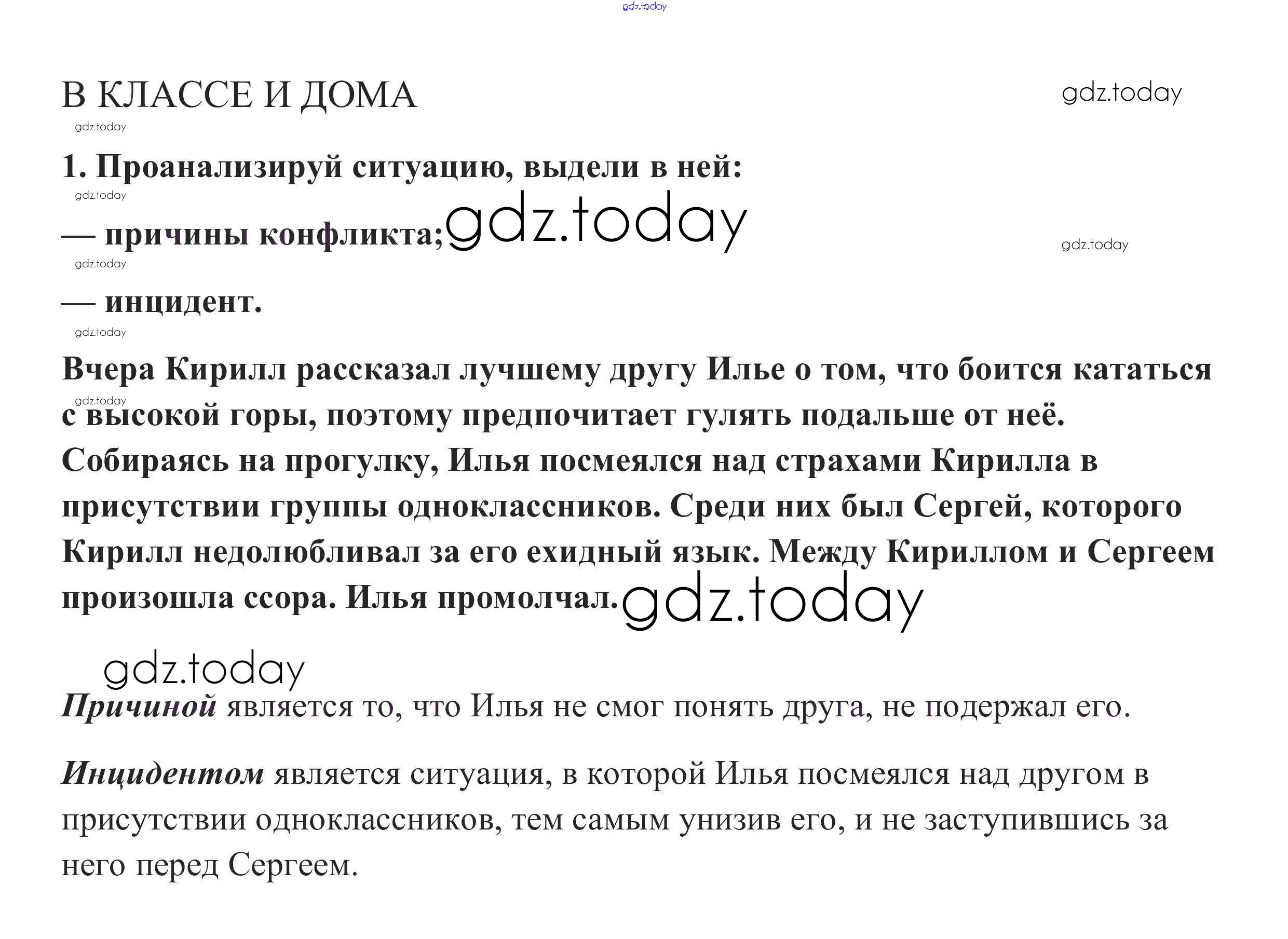 gdz.today

В КЛАССЕ И ДОМА

gdz.today

gdz.today

1. Проанализируй ситуацию, выдели в ней:

gdz.today

— причины конфликта; gdz.today

gdz.today

gdz.today

— инцидент.

gdz.today

Вчера Кирилл рассказал лучшему другу Илье о том, что боится кататься с высокой горы, поэтому предпочитает гулять подальше от неё. Собираясь на прогулку, Илья посмеялся над страхами Кирилла в присутствии группы одноклассников. Среди них был Сергей, которого Кирилл недолюбливал за его ехидный язык. Между Кириллом и Сергеем произошла ссора. Илья промолчал. gdz.today

gdz.today

gdz.today

Причиной является то, что Илья не смог понять друга, не подержал его.

Инцидентом является ситуация, в которой Илья посмеялся над другом в присутствии одноклассников, тем самым унизив его, и не заступившись за него перед Сергеем.